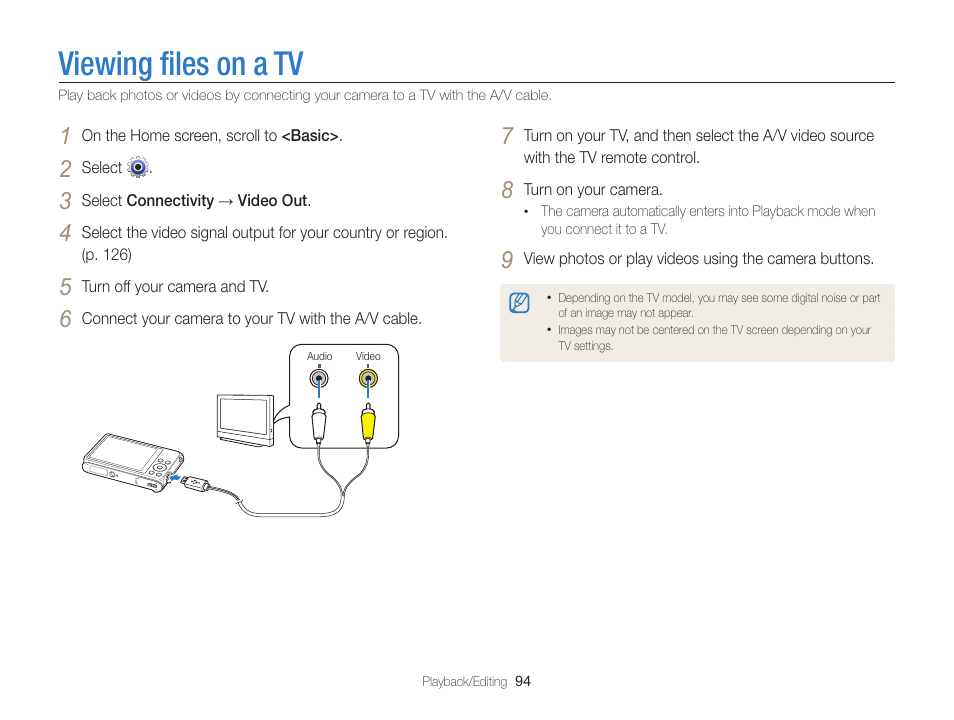 Viewing files on a TV

Play back photos or videos by connecting your camera to a TV with the A/V cable.

1 On the Home screen, scroll to <Basic>.

2 Select .

3 Select Connectivity → Video Out.

4 Select the video signal output for your country or region. (p. 126)

5 Turn off your camera and TV.

6 Connect your camera to your TV with the A/V cable.

Audio Video

7 Turn on your TV, and then select the A/V video source with the TV remote control.

8 Turn on your camera.
• The camera automatically enters into Playback mode when you connect it to a TV.

9 View photos or play videos using the camera buttons.

• Depending on the TV model, you may see some digital noise or part of an image may not appear.
• Images may not be centered on the TV screen depending on your TV settings.

Playback/Editing 94